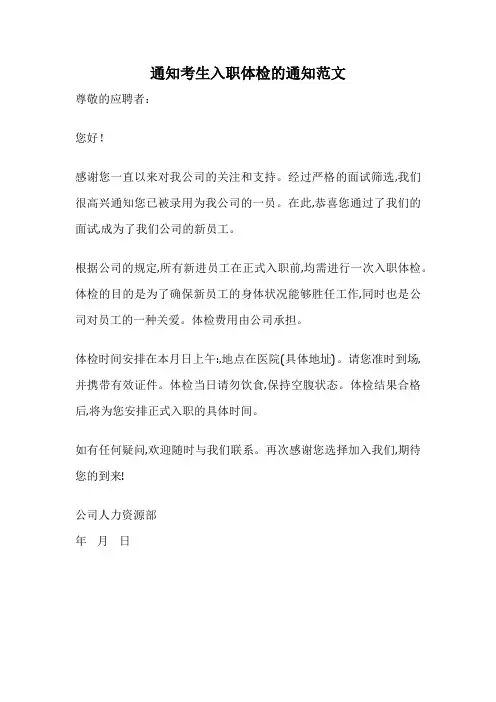 通知考生入职体检的通知范文

尊敬的应聘者：

您好！

感谢您一直以来对我公司的关注和支持。经过严格的面试筛选,我们很高兴通知您已被录用为我公司的一员。在此,恭喜您通过了我们的面试成为了我们公司的新员工。

根据公司的规定,所有新进员工在正式入职前,均需进行一次入职体检。体检的目的是为了确保新员工的身体状况能够胜任工作,同时也是公司对员工的一种关爱。体检费用由公司承担。

体检时间安排在本月日上午:,地点在医院(具体地址)。请您准时到场,并携带有效证件。体检当日请勿饮食,保持空腹状态。体检结果合格后,将为您安排正式入职的具体时间。

如有任何疑问,欢迎随时与我们联系。再次感谢您选择加入我们,期待您的到来!

公司人力资源部

年 月 日